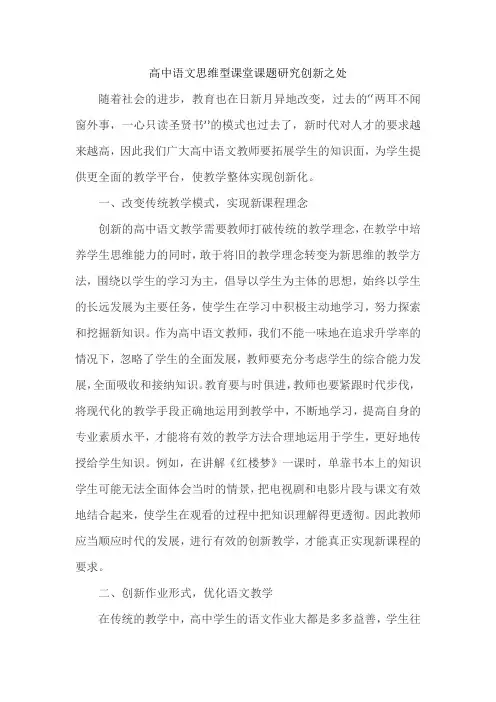 高中语文思维型课堂课题研究创新之处

随着社会的进步，教育也在日新月异地改变，过去的“两耳不闻窗外事，一心只读圣贤书”的模式也过去了，新时代对人才的要求越来越高，因此我们广大高中语文教师要拓展学生的知识面，为学生提供更全面的教学平台，使教学整体实现创新化。

一、改变传统教学模式，实现新课程理念

创新的高中语文教学需要教师打破传统的教学理念，在教学中培养学生思维能力的同时，敢于将旧的教学理念转变为新思维的教学方法，围绕以学生的学习为主，倡导以学生为主体的思想，始终以学生的长远发展为主要任务，使学生在学习中积极主动地学习，努力探索和挖掘新知识。作为高中语文教师，我们不能一味地在追求升学率的情况下，忽略了学生的全面发展，教师要充分考虑学生的综合能力发展，全面吸收和接纳知识。教育要与时俱进，教师也要紧跟时代步伐，将现代化的教学手段正确地运用到教学中，不断地学习，提高自身的专业素质水平，才能将有效的教学方法合理地运用于学生，更好地传授给学生知识。例如，在讲解《红楼梦》一课时，单靠书本上的知识学生可能无法全面体会当时的情景，把电视剧和电影片段与课文有效地结合起来，使学生在观看的过程中把知识理解得更透彻。因此教师应当顺应时代的发展，进行有效的创新教学，才能真正实现新课程的要求。

二、创新作业形式，优化语文教学

在传统的教学中，高中学生的语文作业大都是多多益善，学生往